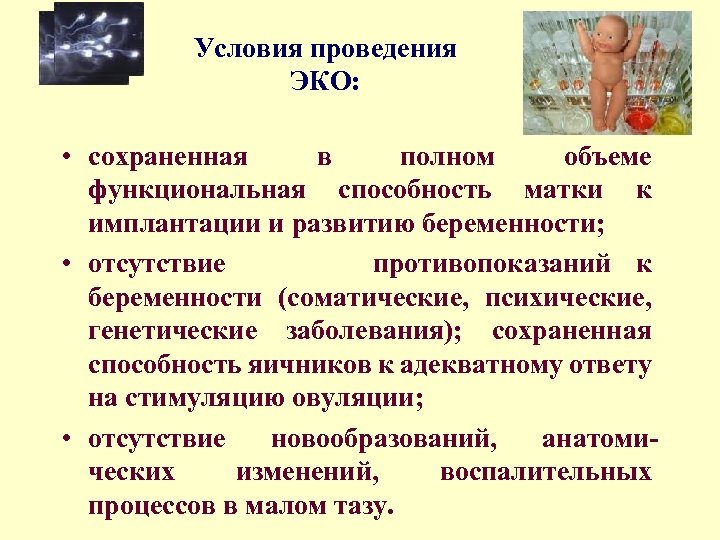 Условия проведения ЭКО:

• сохраненная в полном объеме функциональная способность матки к имплантации и развитию беременности;

• отсутствие противопоказаний к беременности (соматические, психические, генетические заболевания); сохраненная способность яичников к адекватному ответу на стимуляцию овуляции;

• отсутствие новообразований, анатомических изменений, воспалительных процессов в малом тазу.